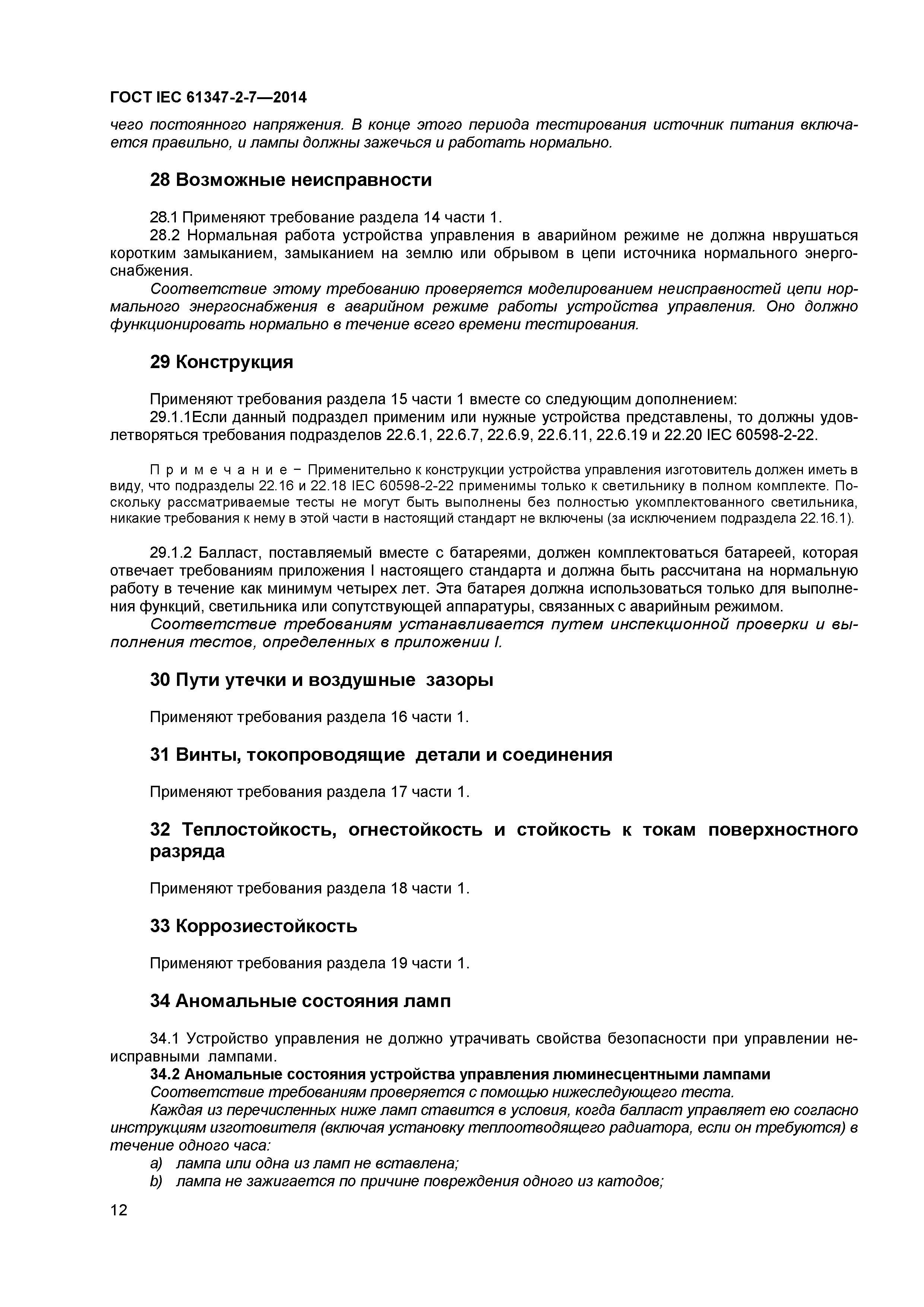 ГОСТ IEC 61347-2-7—2014

чего постоянного напряжения. В конце этого периода тестирования источник питания включается правильно, и лампы должны зажечься и работать нормально.

28 Возможные неисправности

28.1 Применяют требование раздела 14 части 1.
28.2 Нормальная работа устройства управления в аварийном режиме не должна нврушаться коротким замыканием, замыканием на землю или обрывом в цепи источника нормального энергоснабжения.
Соответствие этому требованию проверяется моделированием неисправностей цепи нормального энергоснабжения в аварийном режиме работы устройства управления. Оно должно функционировать нормально в течение всего времени тестирования.

29 Конструкция

Применяют требования раздела 15 части 1 вместе со следующим дополнением:
29.1.1Если данный подраздел применим или нужные устройства представлены, то должны удовлетворяться требования подразделов 22.6.1, 22.6.7, 22.6.9, 22.6.11, 22.6.19 и 22.20 IEC 60598-2-22.

П р и м е ч а н и е − Применительно к конструкции устройства управления изготовитель должен иметь в виду, что подразделы 22.16 и 22.18 IEC 60598-2-22 применимы только к светильнику в полном комплекте. Поскольку рассматриваемые тесты не могут быть выполнены без полностью укомплектованного светильника, никакие требования к нему в этой части в настоящий стандарт не включены (за исключением подраздела 22.16.1).

29.1.2 Балласт, поставляемый вместе с батареями, должен комплектоваться батареей, которая отвечает требованиям приложения I настоящего стандарта и должна быть рассчитана на нормальную работу в течение как минимум четырех лет. Эта батарея должна использоваться только для выполнения функций, светильника или сопутствующей аппаратуры, связанных с аварийным режимом.
Соответствие требованиям устанавливается путем инспекционной проверки и выполнения тестов, определенных в приложении I.

30 Пути утечки и воздушные зазоры

Применяют требования раздела 16 части 1.

31 Винты, токопроводящие детали и соединения

Применяют требования раздела 17 части 1.

32 Теплостойкость, огнестойкость и стойкость к токам поверхностного разряда

Применяют требования раздела 18 части 1.

33 Коррозиестойкость

Применяют требования раздела 19 части 1.

34 Аномальные состояния ламп

34.1 Устройство управления не должно утрачивать свойства безопасности при управлении неисправными лампами.
34.2 Аномальные состояния устройства управления люминесцентными лампами
Соответствие требованиям проверяется с помощью нижеследующего теста.
Каждая из перечисленных ниже ламп ставится в условия, когда балласт управляет ею согласно инструкциям изготовителя (включая установку теплоотводящего радиатора, если он требуются) в течение одного часа:
a) лампа или одна из ламп не вставлена;
b) лампа не зажигается по причине повреждения одного из катодов;

12